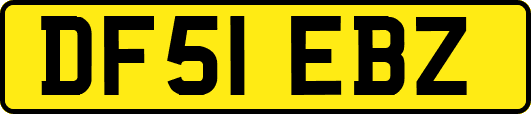 DF51 EBZ